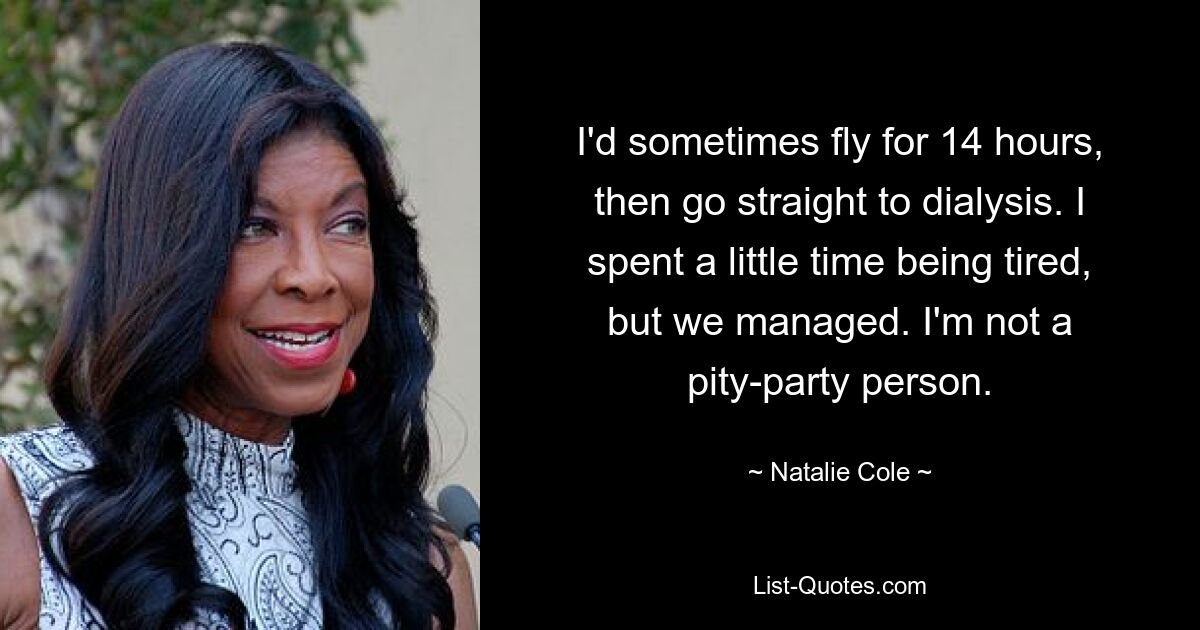 I'd sometimes fly for 14 hours, then go straight to dialysis. I spent a little time being tired, but we managed. I'm not a pity-party person.

~ Natalie Cole ~

List-Quotes.com